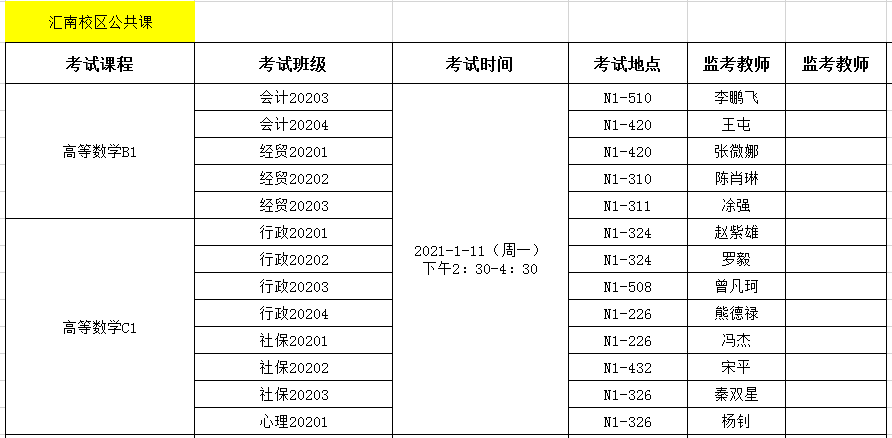 汇南校区公共课

| 考试课程 | 考试班级 | 考试时间 | 考试地点 | 监考教师 | 监考教师 |
|---|---|---|---|---|---|
| 高等数学B1 | 会计20203 | 2021-1-11（周一）下午2：30-4：30 | N1-510 | 李鹏飞 | |
| | 会计20204 | | N1-420 | 王屯 | |
| | 经贸20201 | | N1-420 | 张微娜 | |
| | 经贸20202 | | N1-310 | 陈肖琳 | |
| | 经贸20203 | | N1-311 | 涂强 | |
| 高等数学C1 | 行政20201 | | N1-324 | 赵紫雄 | |
| | 行政20202 | | N1-324 | 罗毅 | |
| | 行政20203 | | N1-508 | 曾凡珂 | |
| | 行政20204 | | N1-226 | 熊德禄 | |
| | 社保20201 | | N1-226 | 冯杰 | |
| | 社保20202 | | N1-432 | 宋平 | |
| | 社保20203 | | N1-326 | 秦双星 | |
| | 心理20201 | | N1-326 | 杨钊 | |